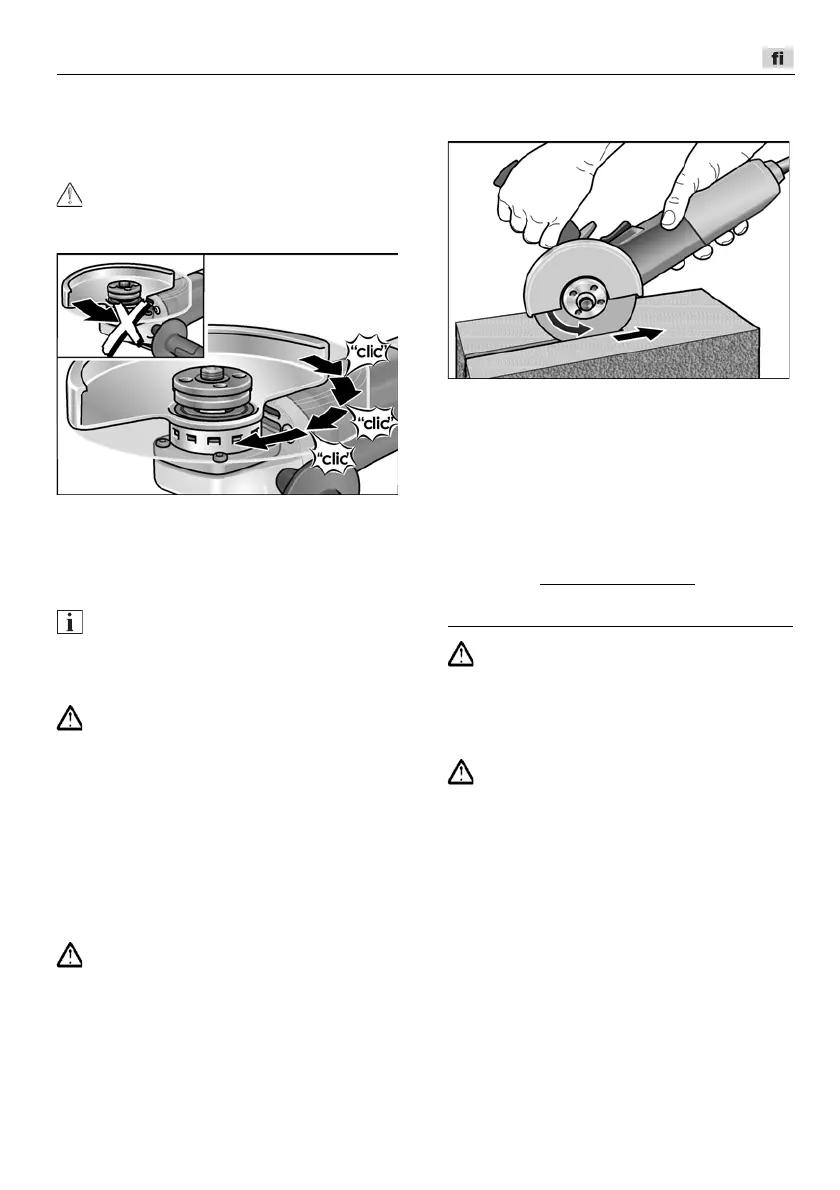 fi

"clic"

"clic"

"clic"